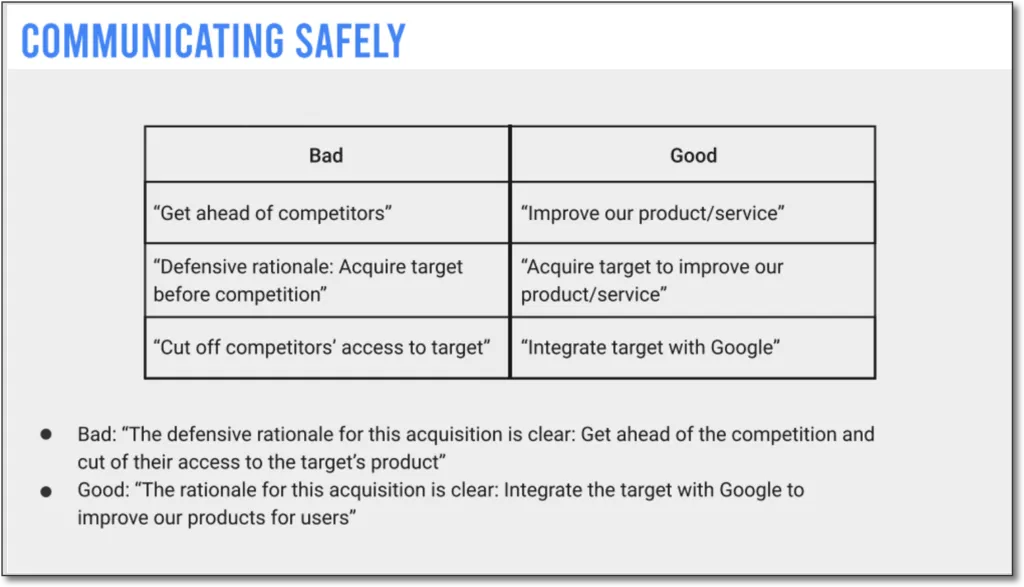 COMMUNICATING SAFELY

| Bad | Good |
|---|---|
| “Get ahead of competitors” | “Improve our product/service” |
| “Defensive rationale: Acquire target before competition” | “Acquire target to improve our product/service” |
| “Cut off competitors’ access to target” | “Integrate target with Google” |

● Bad: “The defensive rationale for this acquisition is clear: Get ahead of the competition and cut of their access to the target’s product”
● Good: “The rationale for this acquisition is clear: Integrate the target with Google to improve our products for users”